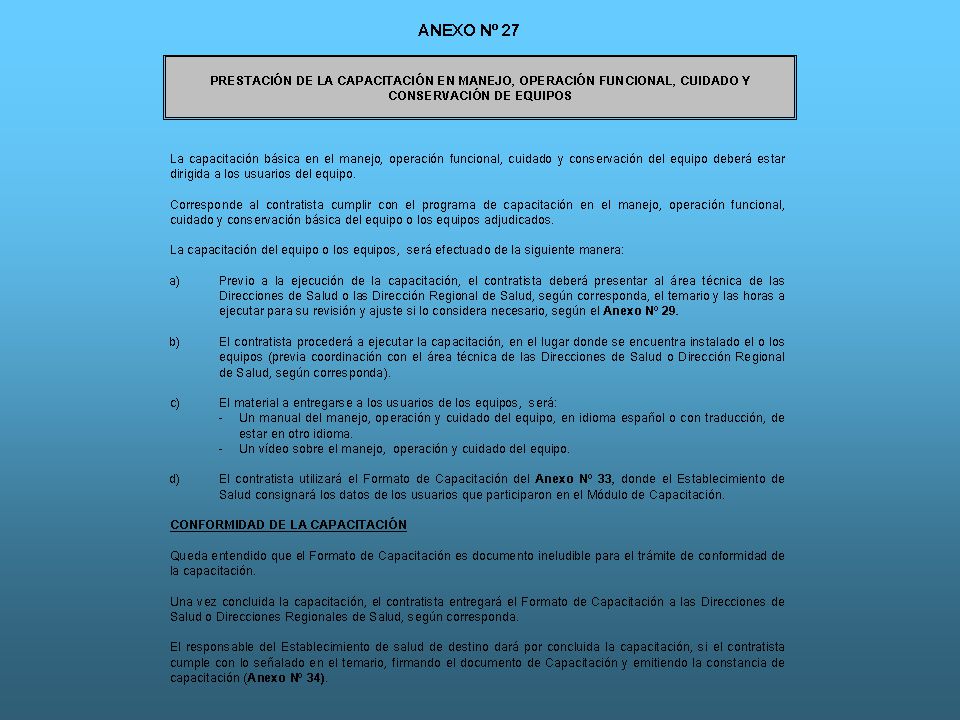 ANEXO Nº 27

PRESTACIÓN DE LA CAPACITACIÓN EN MANEJO, OPERACIÓN FUNCIONAL, CUIDADO Y CONSERVACIÓN DE EQUIPOS

La capacitación básica en el manejo, operación funcional, cuidado y conservación del equipo deberá estar dirigida a los usuarios del equipo.

Corresponde al contratista cumplir con el programa de capacitación en el manejo, operación funcional, cuidado y conservación básica del equipo o los equipos adjudicados.

La capacitación del equipo o los equipos, será efectuado de la siguiente manera:

a) Previo a la ejecución de la capacitación, el contratista deberá presentar al área técnica de las Direcciones de Salud o las Dirección Regional de Salud, según corresponda, el temario y las horas a ejecutar para su revisión y ajuste si lo considera necesario, según el Anexo Nº 29.

b) El contratista procederá a ejecutar la capacitación, en el lugar donde se encuentra instalado el o los equipos (previa coordinación con el área técnica de las Direcciones de Salud o Dirección Regional de Salud, según corresponda).

c) El material a entregarse a los usuarios de los equipos, será:
- Un manual del manejo, operación y cuidado del equipo, en idioma español o con traducción, de estar en otro idioma.
- Un vídeo sobre el manejo, operación y cuidado del equipo.

d) El contratista utilizará el Formato de Capacitación del Anexo Nº 33, donde el Establecimiento de Salud consignará los datos de los usuarios que participaron en el Módulo de Capacitación.

CONFORMIDAD DE LA CAPACITACIÓN

Queda entendido que el Formato de Capacitación es documento ineludible para el trámite de conformidad de la capacitación.

Una vez concluida la capacitación, el contratista entregará el Formato de Capacitación a las Direcciones de Salud o Direcciones Regionales de Salud, según corresponda.

El responsable del Establecimiento de salud de destino dará por concluida la capacitación, si el contratista cumple con lo señalado en el temario, firmando el documento de Capacitación y emitiendo la constancia de capacitación (Anexo Nº 34).